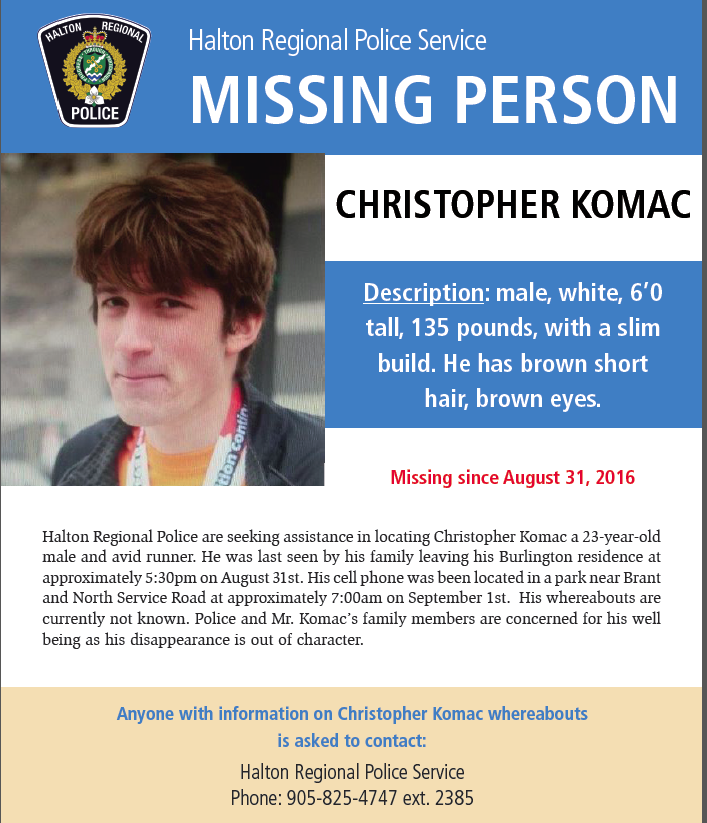 HALTON REGIONAL POLICE

Halton Regional Police Service

MISSING PERSON

CHRISTOPHER KOMAC

Description: male, white, 6'0 tall, 135 pounds, with a slim build. He has brown short hair, brown eyes.

Missing since August 31, 2016

Halton Regional Police are seeking assistance in locating Christopher Komac a 23-year-old male and avid runner. He was last seen by his family leaving his Burlington residence at approximately 5:30pm on August 31st. His cell phone was been located in a park near Brant and North Service Road at approximately 7:00am on September 1st. His whereabouts are currently not known. Police and Mr. Komac's family members are concerned for his well being as his disappearance is out of character.

Anyone with information on Christopher Komac whereabouts is asked to contact:

Halton Regional Police Service
Phone: 905-825-4747 ext. 2385